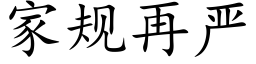 家规再严